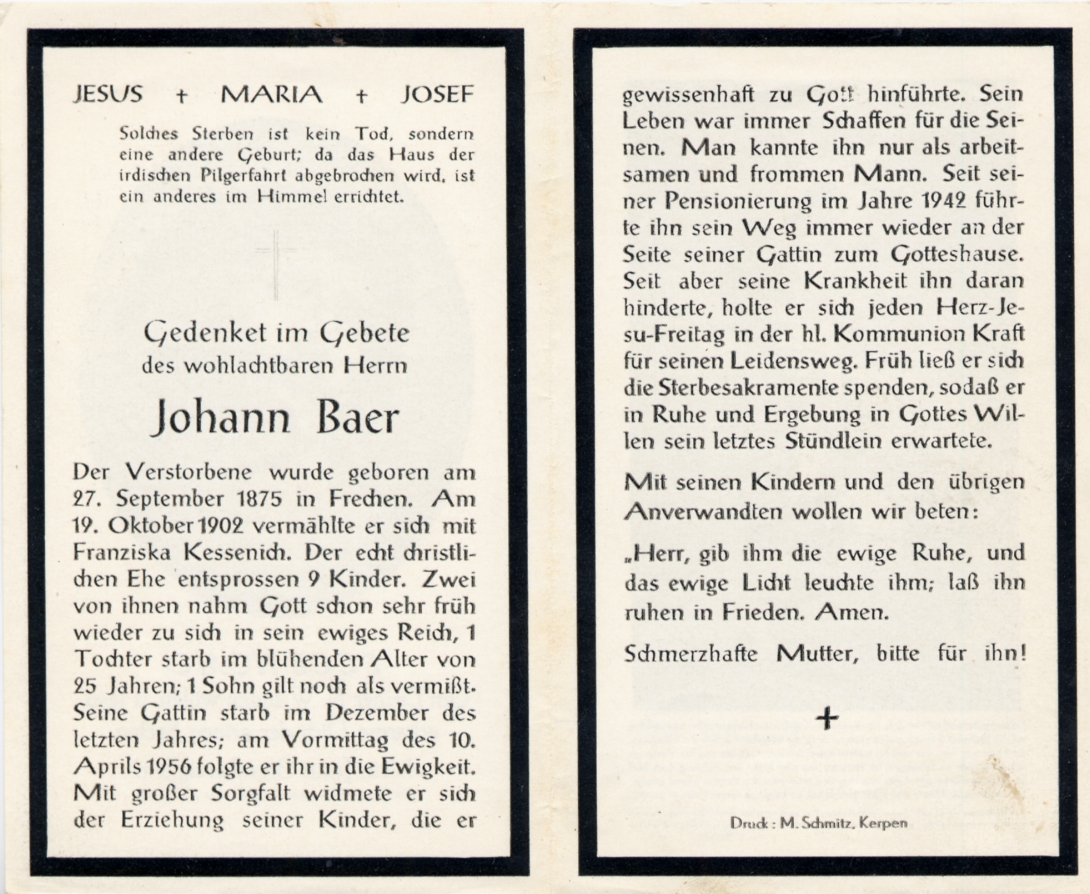 JESUS + MARIA + JOSEF

Solches Sterben ist kein Tod, sondern eine andere Geburt; da das Haus der irdischen Pilgerfahrt abgebrochen wird, ist ein anderes im Himmel errichtet.

Gedenket im Gebete
des wohlachtbaren Herrn

Johann Baer

Der Verstorbene wurde geboren am 27. September 1875 in Frechen. Am 19. Oktober 1902 vermählte er sich mit Franziska Kessenich. Der echt christlichen Ehe entsprossen 9 Kinder. Zwei von ihnen nahm Gott schon sehr früh wieder zu sich in sein ewiges Reich, 1 Tochter starb im blühenden Alter von 25 Jahren; 1 Sohn gilt noch als vermißt. Seine Gattin starb im Dezember des letzten Jahres; am Vormittag des 10. Aprils 1956 folgte er ihr in die Ewigkeit. Mit großer Sorgfalt widmete er sich der Erziehung seiner Kinder, die er gewissenhaft zu Gott hinführte. Sein Leben war immer Schaffen für die Seinen. Man kannte ihn nur als arbeitsamen und frommen Mann. Seit seiner Pensionierung im Jahre 1942 führte ihn sein Weg immer wieder an der Seite seiner Gattin zum Gotteshause. Seit aber seine Krankheit ihn daran hinderte, holte er sich jeden Herz-Jesu-Freitag in der hl. Kommunion Kraft für seinen Leidensweg. Früh ließ er sich die Sterbesakramente spenden, sodaß er in Ruhe und Ergebung in Gottes Willen sein letztes Stündlein erwartete.

Mit seinen Kindern und den übrigen Anverwandten wollen wir beten:

„Herr, gib ihm die ewige Ruhe, und das ewige Licht leuchte ihm; laß ihn ruhen in Frieden. Amen.

Schmerzhafte Mutter, bitte für ihn!

+

Druck: M. Schmitz, Kerpen